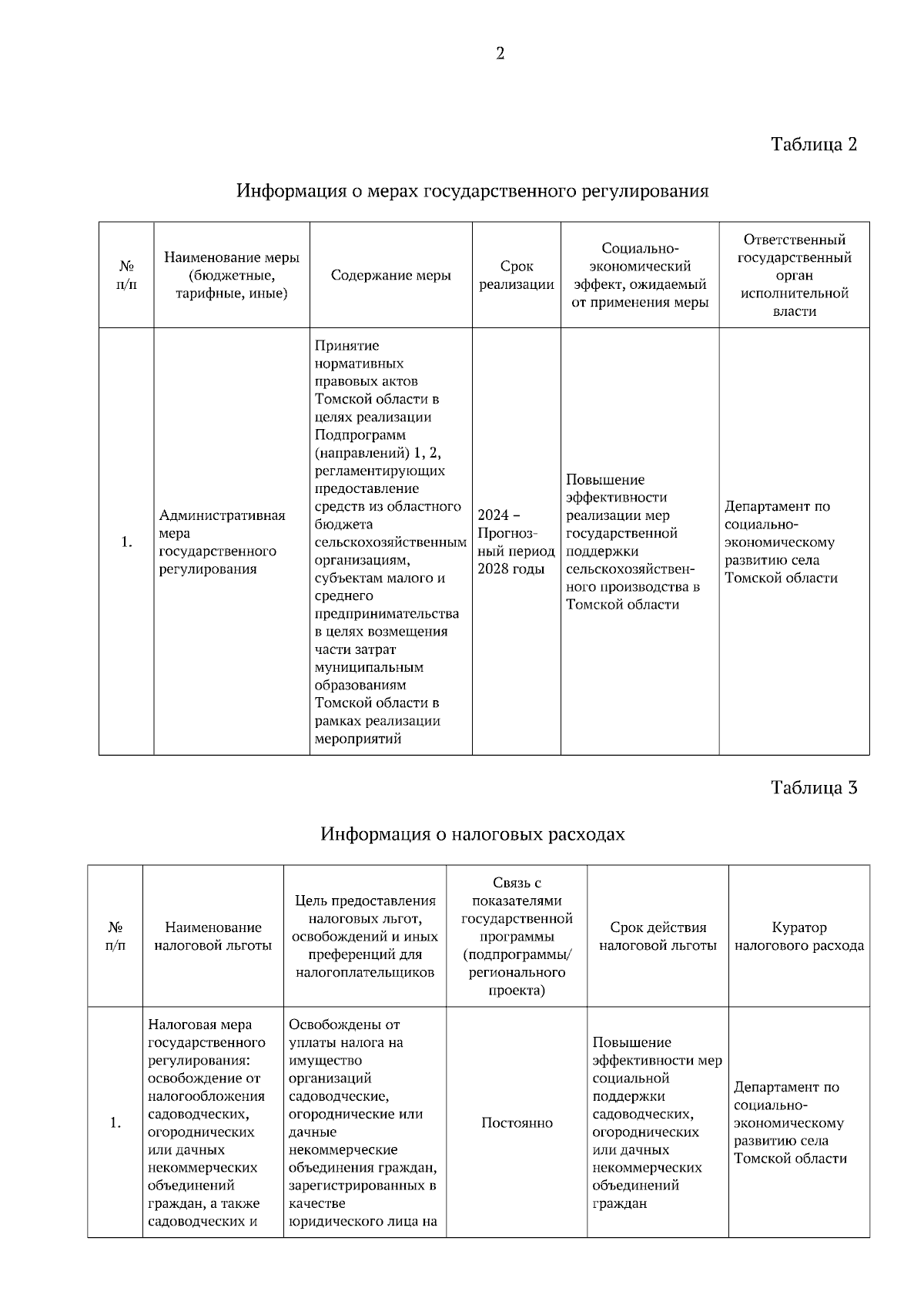 2

Таблица 2

Информация о мерах государственного регулирования

| № п/п | Наименование меры (бюджетные, тарифные, иные) | Содержание меры | Срок реализации | Социально-экономический эффект, ожидаемый от применения меры | Ответственный государственный орган исполнительной власти |
|---|---|---|---|---|---|
| 1. | Административная мера государственного регулирования | Принятие нормативных правовых актов Томской области в целях реализации Подпрограмм (направлений) 1, 2, регламентирующих предоставление средств из областного бюджета сельскохозяйственным организациям, субъектам малого и среднего предпринимательства в целях возмещения части затрат муниципальным образованиям Томской области в рамках реализации мероприятий | 2024 – Прогнозный период 2028 годы | Повышение эффективности реализации мер государственной поддержки сельскохозяйственного производства в Томской области | Департамент по социально-экономическому развитию села Томской области |

Таблица 3

Информация о налоговых расходах

| № п/п | Наименование налоговой льготы | Цель предоставления налоговых льгот, освобождений и иных преференций для налогоплательщиков | Связь с показателями государственной программы (подпрограммы/ регионального проекта) | Срок действия налоговой льготы | Куратор налогового расхода |
|---|---|---|---|---|---|
| 1. | Налоговая мера государственного регулирования: освобождение от налогообложения садоводческих, огороднических или дачных некоммерческих объединений граждан, а также садоводческих и | Освобождены от уплаты налога на имущество организаций садоводческие, огороднические или дачные некоммерческие объединения граждан, зарегистрированных в качестве юридического лица на | Постоянно | Повышение эффективности мер социальной поддержки садоводческих, огороднических или дачных некоммерческих объединений граждан | Департамент по социально-экономическому развитию села Томской области |